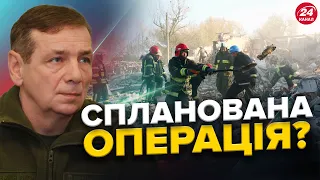 24 КАНАЛ

СПЛАНОВАНА ОПЕРАЦІЯ?